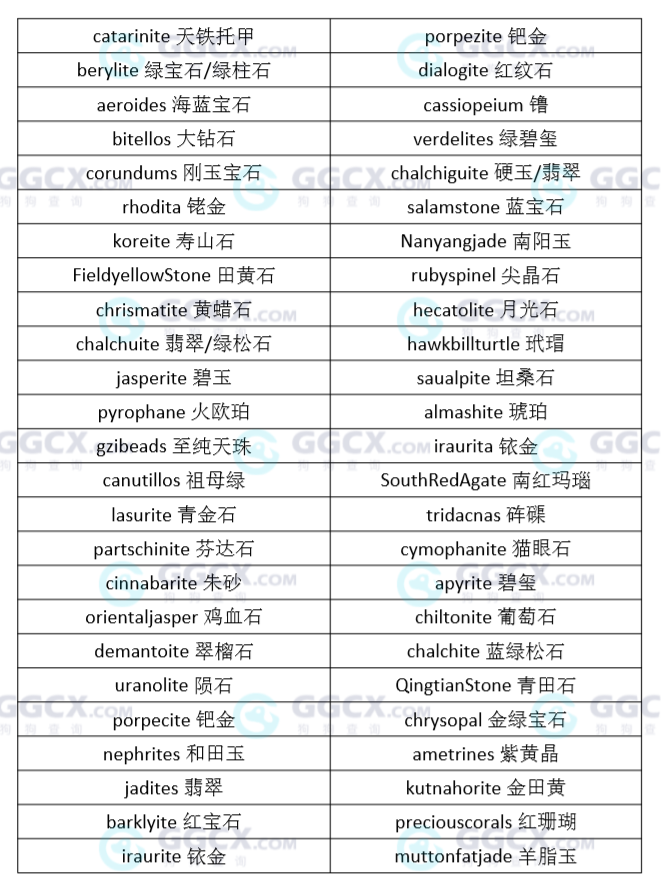 | catarinite 天铁托甲 | porpezite 钯金 |
|---|---|
| berylite 绿宝石/绿柱石 | dialogite 红纹石 |
| aeroides 海蓝宝石 | cassiopeium 镥 |
| bitellos 大钻石 | verdelites 绿碧玺 |
| corundums 刚玉宝石 | chalchiguite 硬玉/翡翠 |
| rhodita 铑金 | salamstone 蓝宝石 |
| koreite 寿山石 | Nanyangjade 南阳玉 |
| FieldyellowStone 田黄石 | rubyspinel 尖晶石 |
| chrismatite 黄蜡石 | hecatolite 月光石 |
| chalchuite 翡翠/绿松石 | hawkbillturtle 玳瑁 |
| jasperite 碧玉 | saualpite 坦桑石 |
| pyrophane 火欧珀 | almashite 琥珀 |
| gzibeads 至纯天珠 | iraurita 铱金 |
| canutillos 祖母绿 | SouthRedAgate 南红玛瑙 |
| lasurite 青金石 | tridacnas 砗磲 |
| partschinite 芬达石 | cymophanite 猫眼石 |
| cinnabarite 朱砂 | apyrite 碧玺 |
| orientaljasper 鸡血石 | chiltonite 葡萄石 |
| demantoite 翠榴石 | chalchite 蓝绿松石 |
| uranolite 陨石 | QingtianStone 青田石 |
| porpecite 钯金 | chrysopal 金绿宝石 |
| nephrites 和田玉 | ametrines 紫黄晶 |
| jadites 翡翠 | kutnahorite 金田黄 |
| barklyite 红宝石 | preciouscorals 红珊瑚 |
| iraurite 铱金 | muttonfatjade 羊脂玉 |

GGCX.COM 狗狗查询